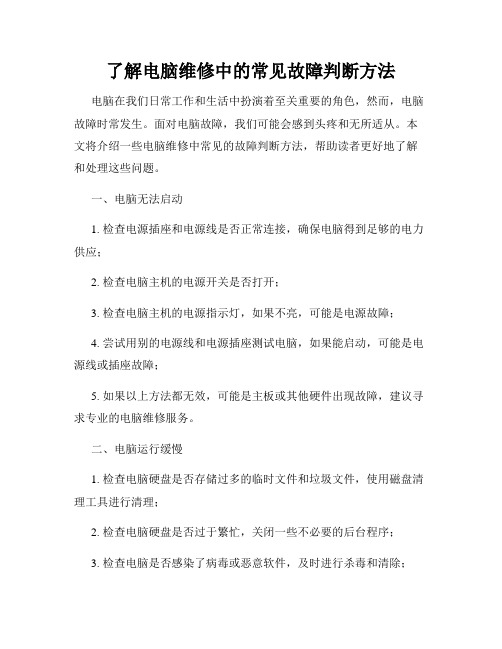 了解电脑维修中的常见故障判断方法

电脑在我们日常工作和生活中扮演着至关重要的角色，然而，电脑故障时常发生。面对电脑故障，我们可能会感到头疼和无所适从。本文将介绍一些电脑维修中常见的故障判断方法，帮助读者更好地了解和处理这些问题。

一、电脑无法启动

1. 检查电源插座和电源线是否正常连接，确保电脑得到足够的电力供应；

2. 检查电脑主机的电源开关是否打开；

3. 检查电脑主机的电源指示灯，如果不亮，可能是电源故障；

4. 尝试用别的电源线和电源插座测试电脑，如果能启动，可能是电源线或插座故障；

5. 如果以上方法都无效，可能是主板或其他硬件出现故障，建议寻求专业的电脑维修服务。

二、电脑运行缓慢

1. 检查电脑硬盘是否存储过多的临时文件和垃圾文件，使用磁盘清理工具进行清理；

2. 检查电脑硬盘是否过于繁忙，关闭一些不必要的后台程序；

3. 检查电脑是否感染了病毒或恶意软件，及时进行杀毒和清除；